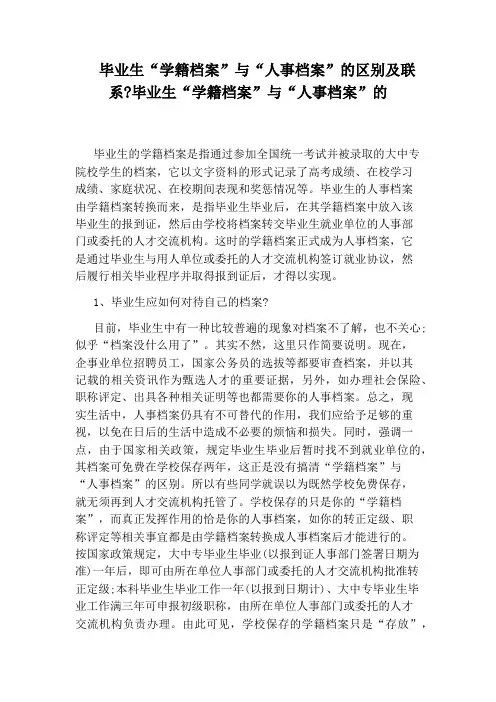 毕业生“学籍档案”与“人事档案”的区别及联系?毕业生“学籍档案”与“人事档案”的

毕业生的学籍档案是指通过参加全国统一考试并被录取的大中专院校学生的档案，它以文字资料的形式记录了高考成绩、在校学习成绩、家庭状况、在校期间表现和奖惩情况等。毕业生的人事档案由学籍档案转换而来，是指毕业生毕业后，在其学籍档案中放入该毕业生的报到证，然后由学校将档案转交毕业生就业单位的人事部门或委托的人才交流机构。这时的学籍档案正式成为人事档案，它是通过毕业生与用人单位或委托的人才交流机构签订就业协议，然后履行相关毕业程序并取得报到证后，才得以实现。

1、毕业生应如何对待自己的档案?

目前，毕业生中有一种比较普遍的现象对档案不了解，也不关心；似乎“档案没什么用了”。其实不然，这里只作简要说明。现在，企事业单位招聘员工，国家公务员的选拔等都要审查档案，并以其记载的相关资讯作为甄选人才的重要证据，另外，如办理社会保险、职称评定、出具各种相关证明等也都需要你的人事档案。总之，现实生活中，人事档案仍具有不可替代的作用，我们应给予足够的重视，以免在日后的生活中造成不必要的烦恼和损失。同时，强调一点，由于国家相关政策，规定毕业生毕业后暂时找不到就业单位的，其档案可免费在学校保存两年，这正是没有搞清“学籍档案”与“人事档案”的区别。所以有些同学就误以为既然学校免费保存，就无须再到人才交流机构托管了。学校保存的只是你的“学籍档案”，而真正发挥作用的恰是你的人事档案，如你的转正定级、职称评定等相关事宜都是由学籍档案转换成人事档案后才能进行的。按国家政策规定，大中专毕业生毕业(以报到证人事部门签署日期为准)一年后，即可由所在单位人事部门或委托的人才交流机构批准转正定级;本科毕业生毕业工作一年(以报到日期计)、大中专毕业生毕业工作满三年可申报初级职称，由所在单位人事部门或委托的人才交流机构负责办理。由此可见，学校保存的学籍档案只是“存放”，